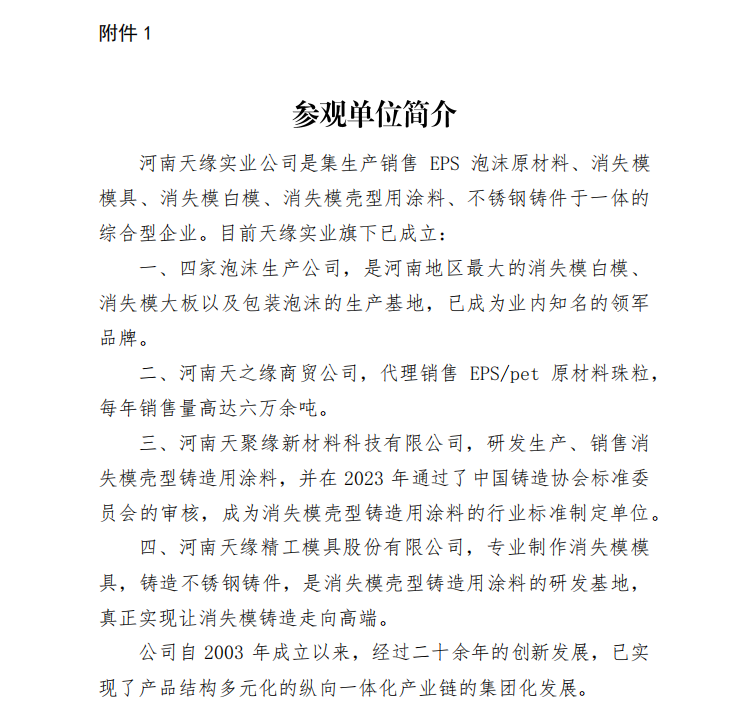 附件 1

参观单位简介

河南天缘实业公司是集生产销售 EPS 泡沫原材料、消失模模具、消失模白模、消失模壳型用涂料、不锈钢铸件于一体的综合型企业。目前天缘实业旗下已成立：

一、四家泡沫生产公司，是河南地区最大的消失模白模、消失模大板以及包装泡沫的生产基地，已成为业内知名的领军品牌。

二、河南天之缘商贸公司，代理销售 EPS/pet 原材料珠粒，每年销售量高达六万余吨。

三、河南天聚缘新材料科技有限公司，研发生产、销售消失模壳型铸造用涂料，并在 2023 年通过了中国铸造协会标准委员会的审核，成为消失模壳型铸造用涂料的行业标准制定单位。

四、河南天缘精工模具股份有限公司，专业制作消失模模具，铸造不锈钢铸件，是消失模壳型铸造用涂料的研发基地，真正实现让消失模铸造走向高端。

公司自 2003 年成立以来，经过二十余年的创新发展，已实现了产品结构多元化的纵向一体化产业链的集团化发展。